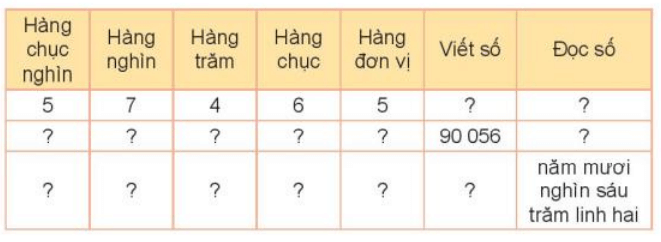 | Hàng chục nghìn | Hàng nghìn | Hàng trăm | Hàng chục | Hàng đơn vị | Viết số | Đọc số |
|---|---|---|---|---|---|---|
| 5 | 7 | 4 | 6 | 5 | ? | ? |
| ? | ? | ? | ? | ? | 90 056 | ? |
| ? | ? | ? | ? | ? | ? | năm mươi nghìn sáu trăm linh hai |